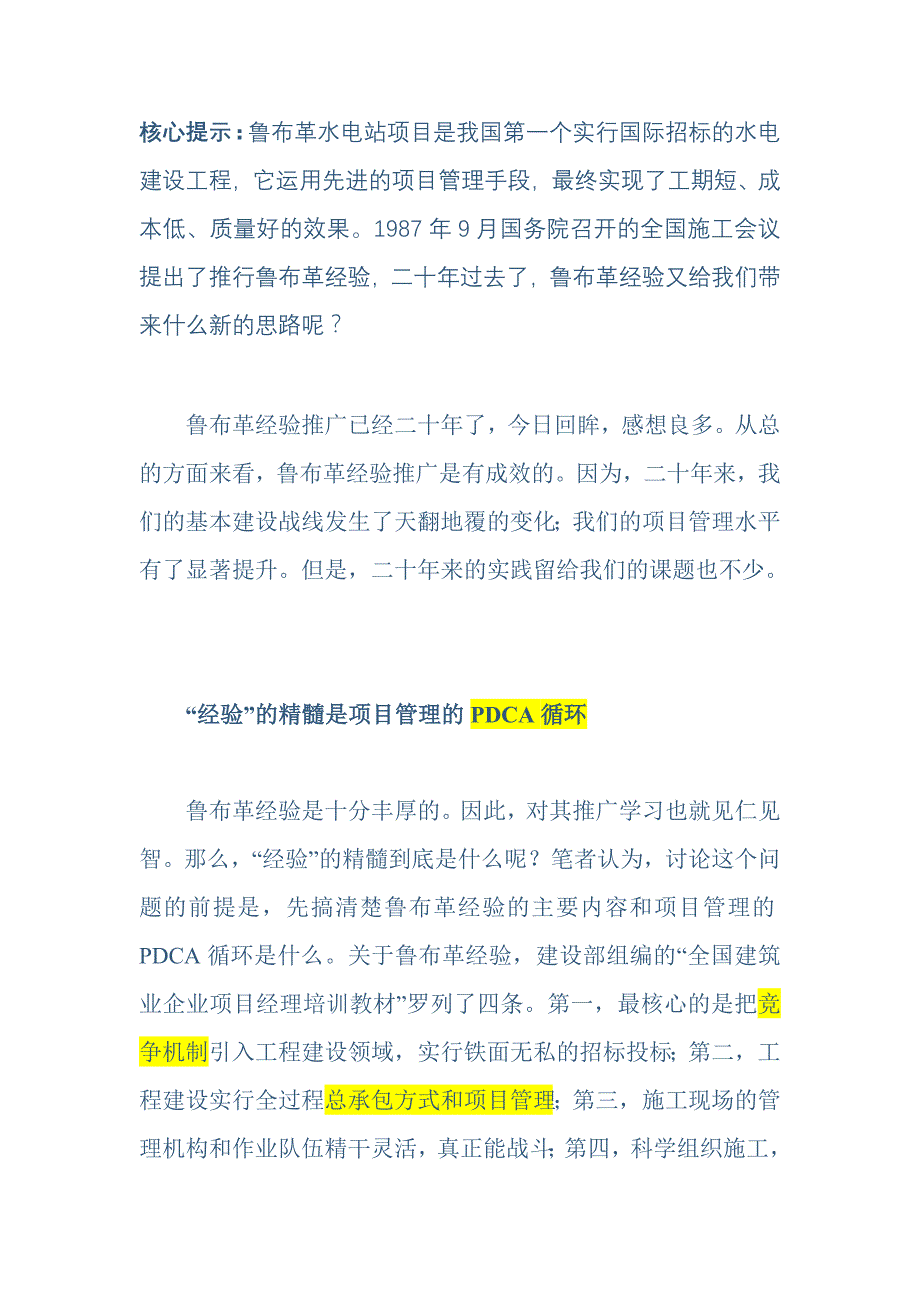 核心提示：鲁布革水电站项目是我国第一个实行国际招标的水电建设工程，它运用先进的项目管理手段，最终实现了工期短、成本低、质量好的效果。1987 年 9 月国务院召开的全国施工会议提出了推行鲁布革经验，二十年过去了，鲁布革经验又给我们带来什么新的思路呢？

鲁布革经验推广已经二十年了，今日回眸，感想良多。从总的方面来看，鲁布革经验推广是有成效的。因为，二十年来，我们的基本建设战线发生了天翻地覆的变化；我们的项目管理水平有了显著提升。但是，二十年来的实践留给我们的课题也不少。

“经验”的精髓是项目管理的 PDCA 循环

鲁布革经验是十分丰厚的。因此，对其推广学习也就见仁见智。那么，“经验”的精髓到底是什么呢？笔者认为，讨论这个问题的前提是，先搞清楚鲁布革经验的主要内容和项目管理的 PDCA 循环是什么。关于鲁布革经验，建设部组编的“全国建筑业企业项目经理培训教材”罗列了四条。第一，最核心的是把竞争机制引入工程建设领域，实行铁面无私的招标投标；第二，工程建设实行全过程总承包方式和项目管理；第三，施工现场的管理机构和作业队伍精干灵活，真正能战斗；第四，科学组织施工，